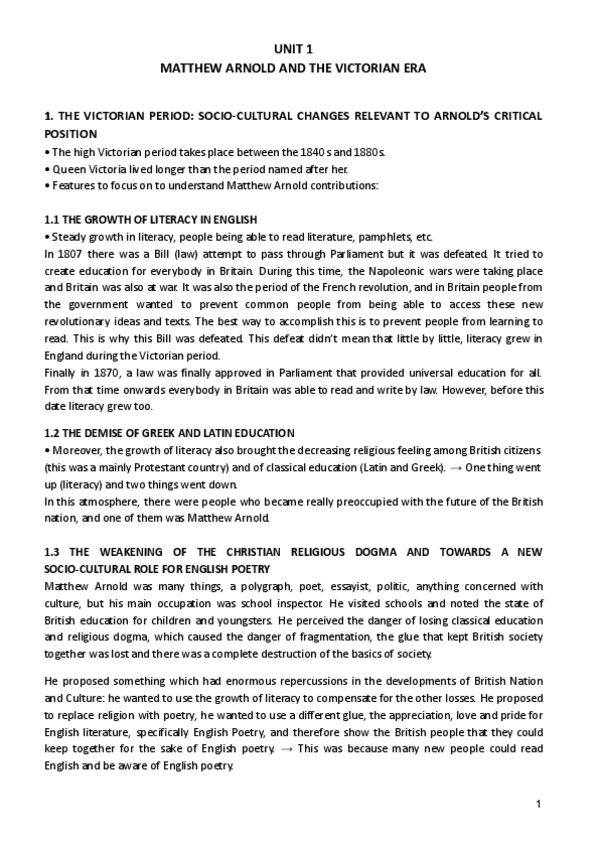 UNIT 1
MATTHEW ARNOLD AND THE VICTORIAN ERA

1. THE VICTORIAN PERIOD: SOCIO-CULTURAL CHANGES RELEVANT TO ARNOLD'S CRITICAL POSITION
• The high Victorian period takes place between the 1840 s and 1880s.
• Queen Victoria lived longer than the period named after her.
• Features to focus on to understand Matthew Arnold contributions:

1.1 THE GROWTH OF LITERACY IN ENGLISH
• Steady growth in literacy, people being able to read literature, pamphlets, etc.
In 1807 there was a Bill (law) attempt to pass through Parliament but it was defeated. It tried to create education for everybody in Britain. During this time, the Napoleonic wars were taking place and Britain was also at war. It was also the period of the French revolution, and in Britain people from the government wanted to prevent common people from being able to access these new revolutionary ideas and texts. The best way to accomplish this is to prevent people from learning to read. This is why this Bill was defeated. This defeat didn't mean that little by little, literacy grew in England during the Victorian period.
Finally in 1870, a law was finally approved in Parliament that provided universal education for all. From that time onwards everybody in Britain was able to read and write by law. However, before this date literacy grew too.

1.2 THE DEMISE OF GREEK AND LATIN EDUCATION
• Moreover, the growth of literacy also brought the decreasing religious feeling among British citizens (this was a mainly Protestant country) and of classical education (Latin and Greek). → One thing went up (literacy) and two things went down.
In this atmosphere, there were people who became really preoccupied with the future of the British nation, and one of them was Matthew Arnold.

1.3 THE WEAKENING OF THE CHRISTIAN RELIGIOUS DOGMA AND TOWARDS A NEW SOCIO-CULTURAL ROLE FOR ENGLISH POETRY
Matthew Arnold was many things, a polygraph, poet, essayist, politic, anything concerned with culture, but his main occupation was school inspector. He visited schools and noted the state of British education for children and youngsters. He perceived the danger of losing classical education and religious dogma, which caused the danger of fragmentation, the glue that kept British society together was lost and there was a complete destruction of the basics of society.

He proposed something which had enormous repercussions in the developments of British Nation and Culture: he wanted to use the growth of literacy to compensate for the other losses. He proposed to replace religion with poetry, he wanted to use a different glue, the appreciation, love and pride for English literature, specifically English Poetry, and therefore show the British people that they could keep together for the sake of English poetry. → This was because many new people could read English and be aware of English poetry.

1